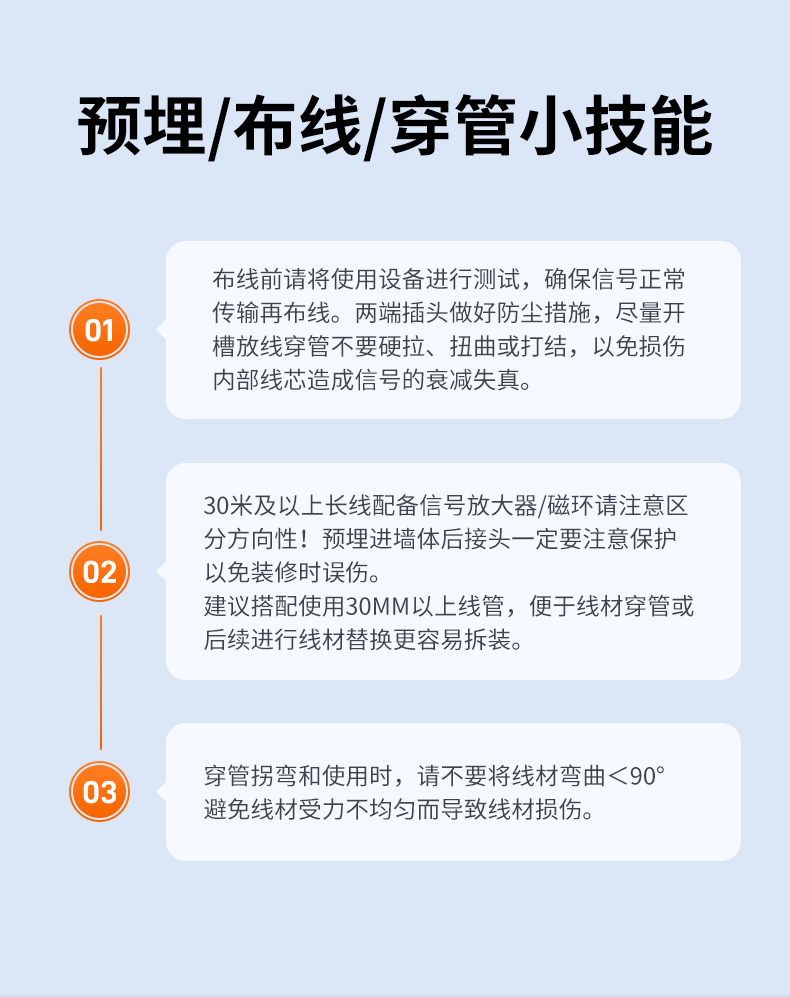 预埋/布线/穿管小技能

01

布线前请将使用设备进行测试，确保信号正常传输再布线。两端插头做好防尘措施，尽量开槽放线穿管不要硬拉、扭曲或打结，以免损伤内部线芯造成信号的衰减失真。

02

30米及以上长线配备信号放大器/磁环请注意区分方向性！预埋进墙体后接头一定要注意保护以免装修时误伤。
建议搭配使用30MM以上线管，便于线材穿管或后续进行线材替换更容易拆装。

03

穿管拐弯和使用时，请不要将线材弯曲＜90°避免线材受力不均匀而导致线材损伤。